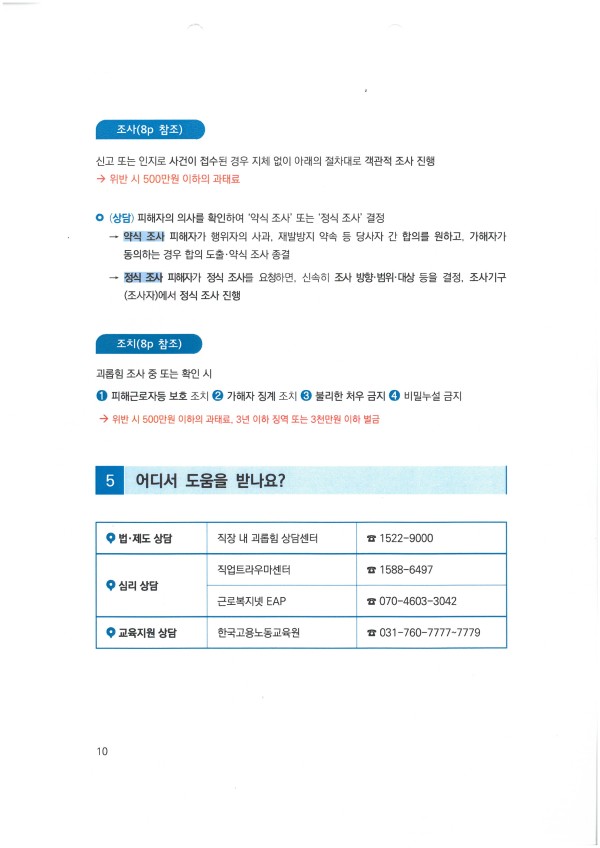 조사(8p 참조)

신고 또는 인지로 사건이 접수된 경우 지체 없이 아래의 절차대로 객관적 조사 진행

→ 위반 시 500만원 이하의 과태료

• (상담) 피해자의 의사를 확인하여 '약식 조사' 또는 '정식 조사' 결정

→ 약식 조사 피해자가 행위자의 사과, 재발방지 약속 등 당사자 간 합의를 원하고, 가해자가 동의하는 경우 합의 도출·약식 조사 종결

→ 정식 조사 피해자가 정식 조사를 요청하면, 신속히 조사 방향·범위·대상 등을 결정, 조사기구(조사자)에서 정식 조사 진행

조치(8p 참조)

괴롭힘 조사 중 또는 확인 시

❶ 피해근로자등 보호 조치 ❷ 가해자 징계 조치 ❸ 불리한 처우 금지 ❹ 비밀누설 금지

→ 위반 시 500만원 이하의 과태료, 3년 이하 징역 또는 3천만원 이하 벌금

5 어디서 도움을 받나요?

| 법·제도 상담 | 직장 내 괴롭힘 상담센터 | ☎ 1522-9000 |
|---|---|---|
| 심리 상담 | 직업트라우마센터 | ☎ 1588-6497 |
|  | 근로복지넷 EAP | ☎ 070-4603-3042 |
| 교육지원 상담 | 한국고용노동교육원 | ☎ 031-760-7777-7779 |

10